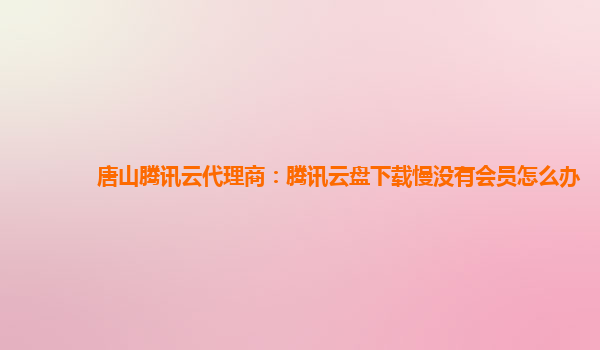 唐山腾讯云代理商：腾讯云盘下载慢没有会员怎么办